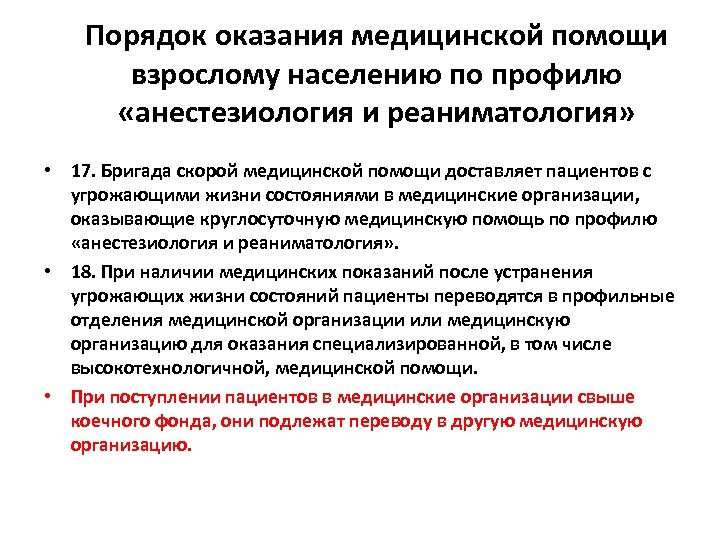 Порядок оказания медицинской помощи взрослому населению по профилю «анестезиология и реаниматология»

• 17. Бригада скорой медицинской помощи доставляет пациентов с угрожающими жизни состояниями в медицинские организации, оказывающие круглосуточную медицинскую помощь по профилю «анестезиология и реаниматология».

• 18. При наличии медицинских показаний после устранения угрожающих жизни состояний пациенты переводятся в профильные отделения медицинской организации или медицинскую организацию для оказания специализированной, в том числе высокотехнологичной, медицинской помощи.

• При поступлении пациентов в медицинские организации свыше коечного фонда, они подлежат переводу в другую медицинскую организацию.